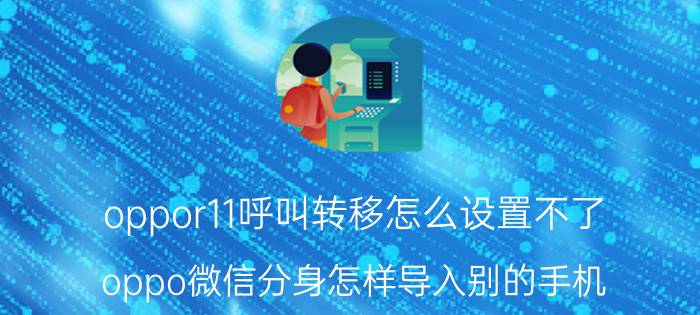 oppor11呼叫转移怎么设置不了

oppo微信分身怎样导入别的手机